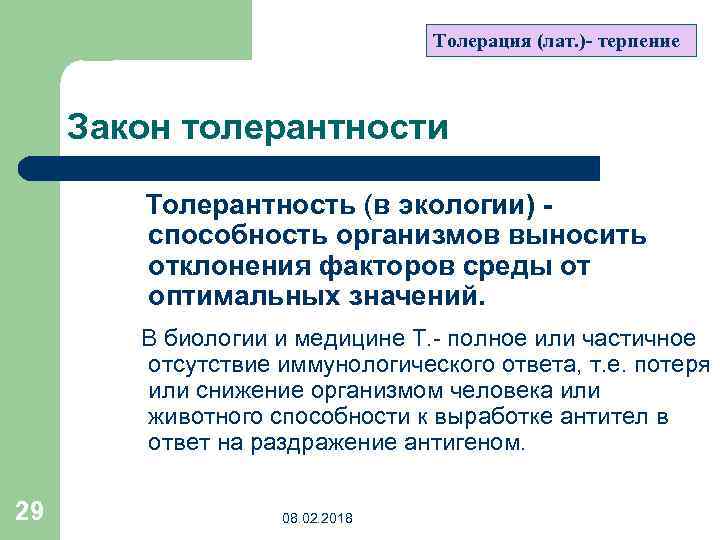 Толерация (лат.)- терпение

Закон толерантности

Толерантность (в экологии) - способность организмов выносить отклонения факторов среды от оптимальных значений.

В биологии и медицине Т.- полное или частичное отсутствие иммунологического ответа, т.е. потеря или снижение организмом человека или животного способности к выработке антител в ответ на раздражение антигеном.

29

08.02.2018